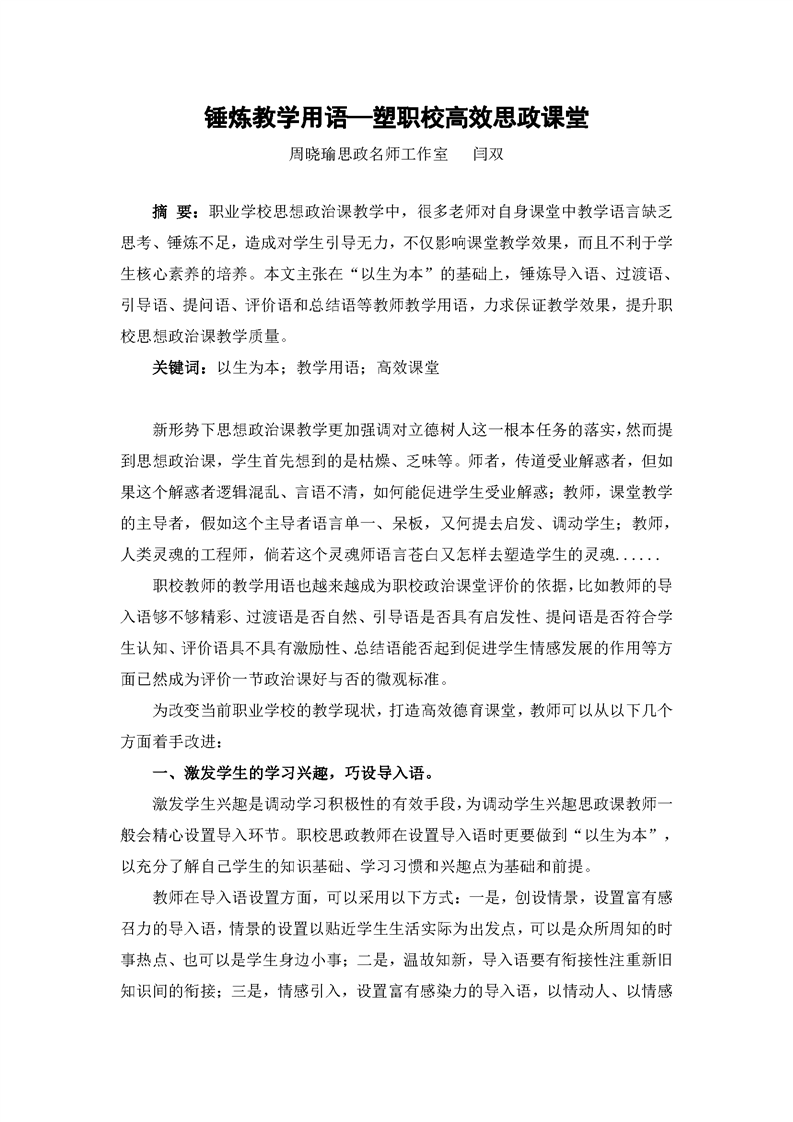 锤炼教学用语—塑职校高效思政课堂

周晓瑜思政名师工作室　闫双

摘 要：职业学校思想政治课教学中，很多老师对自身课堂中教学语言缺乏思考、锤炼不足，造成对学生引导无力，不仅影响课堂教学效果，而且不利于学生核心素养的培养。本文主张在“以生为本”的基础上，锤炼导入语、过渡语、引导语、提问语、评价语和总结语等教师教学用语，力求保证教学效果，提升职校思想政治课教学质量。

关键词：以生为本；教学用语；高效课堂

新形势下思想政治课教学更加强调对立德树人这一根本任务的落实，然而提到思想政治课，学生首先想到的是枯燥、乏味等。师者，传道受业解惑者，但如果这个解惑者逻辑混乱、言语不清，如何能促进学生受业解惑；教师，课堂教学的主导者，假如这个主导者语言单一、呆板，又何提去启发、调动学生；教师，人类灵魂的工程师，倘若这个灵魂师语言苍白又怎样去塑造学生的灵魂......

职校教师的教学用语也越来越成为职校政治课堂评价的依据，比如教师的导入语够不够精彩、过渡语是否自然、引导语是否具有启发性、提问语是否符合学生认知、评价语具不具有激励性、总结语能否起到促进学生情感发展的作用等方面已然成为评价一节政治课好与否的微观标准。

为改变当前职业学校的教学现状，打造高效德育课堂，教师可以从以下几个方面着手改进：

一、激发学生的学习兴趣，巧设导入语。

激发学生兴趣是调动学习积极性的有效手段，为调动学生兴趣思政课教师一般会精心设置导入环节。职校思政教师在设置导入语时更要做到“以生为本”，以充分了解自己学生的知识基础、学习习惯和兴趣点为基础和前提。

教师在导入语设置方面，可以采用以下方式：一是，创设情景，设置富有感召力的导入语，情景的设置以贴近学生生活实际为出发点，可以是众所周知的时事热点、也可以是学生身边小事；二是，温故知新，导入语要有衔接性注重新旧知识间的衔接；三是，情感引入，设置富有感染力的导入语，以情动人、以情感